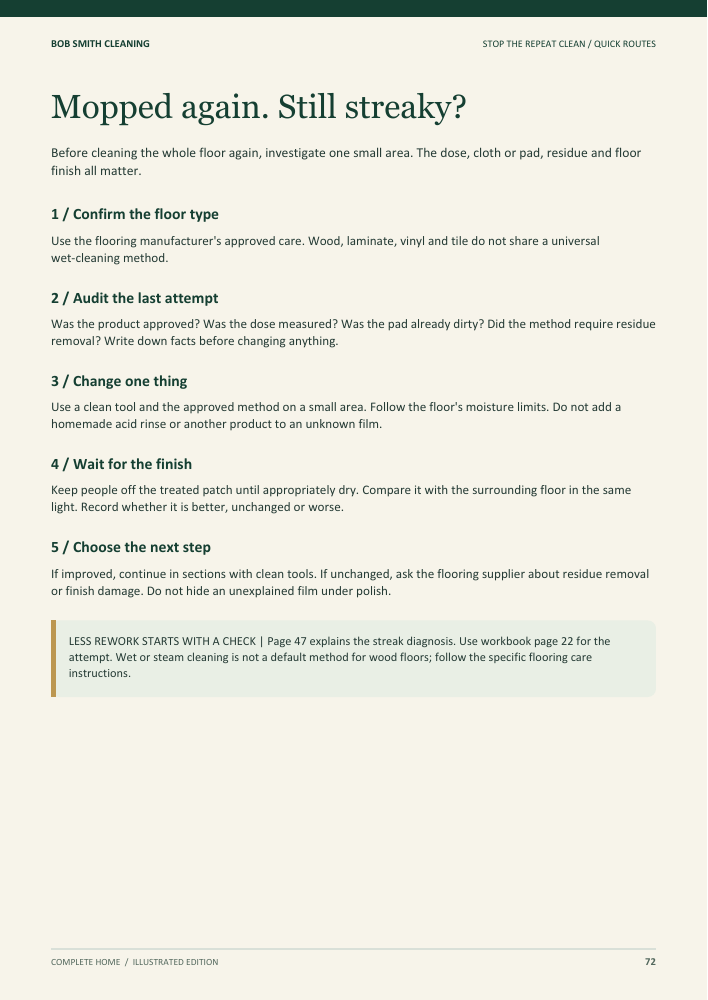 BOB SMITH CLEANING

STOP THE REPEAT CLEAN / QUICK ROUTES

Mopped again. Still streaky?

Before cleaning the whole floor again, investigate one small area. The dose, cloth or pad, residue and floor finish all matter.

1 / Confirm the floor type

Use the flooring manufacturer's approved care. Wood, laminate, vinyl and tile do not share a universal wet-cleaning method.

2 / Audit the last attempt

Was the product approved? Was the dose measured? Was the pad already dirty? Did the method require residue removal? Write down facts before changing anything.

3 / Change one thing

Use a clean tool and the approved method on a small area. Follow the floor's moisture limits. Do not add a homemade acid rinse or another product to an unknown film.

4 / Wait for the finish

Keep people off the treated patch until appropriately dry. Compare it with the surrounding floor in the same light. Record whether it is better, unchanged or worse.

5 / Choose the next step

If improved, continue in sections with clean tools. If unchanged, ask the flooring supplier about residue removal or finish damage. Do not hide an unexplained film under polish.

LESS REWORK STARTS WITH A CHECK | Page 47 explains the streak diagnosis. Use workbook page 22 for the attempt. Wet or steam cleaning is not a default method for wood floors; follow the specific flooring care instructions.

COMPLETE HOME / ILLUSTRATED EDITION

72